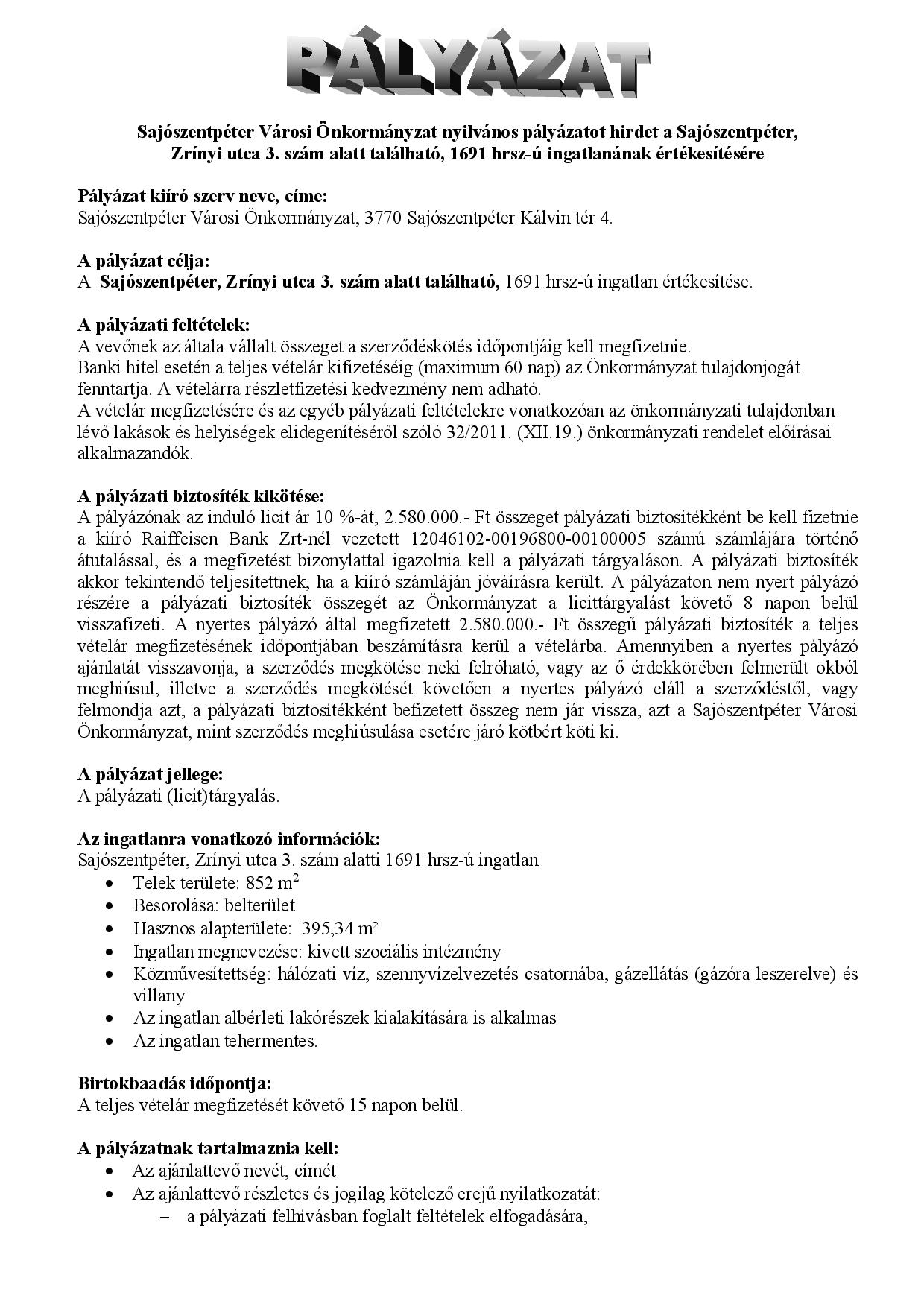 PÁLYÁZAT

Sajószentpéter Városi Önkormányzat nyilvános pályázatot hirdet a Sajószentpéter, Zrínyi utca 3. szám alatt található, 1691 hrsz-ú ingatlanának értékesítésére

Pályázat kiíró szerv neve, címe:
Sajószentpéter Városi Önkormányzat, 3770 Sajószentpéter Kálvin tér 4.

A pályázat célja:
A Sajószentpéter, Zrínyi utca 3. szám alatt található, 1691 hrsz-ú ingatlan értékesítése.

A pályázati feltételek:
A vevőnek az általa vállalt összeget a szerződéskötés időpontjáig kell megfizetnie.
Banki hitel esetén a teljes vételár kifizetéséig (maximum 60 nap) az Önkormányzat tulajdonjogát fenntartja. A vételárra részletfizetési kedvezmény nem adható.
A vételár megfizetésére és az egyéb pályázati feltételekre vonatkozóan az önkormányzati tulajdonban lévő lakások és helyiségek elidegenítéséről szóló 32/2011. (XII.19.) önkormányzati rendelet előírásai alkalmazandók.

A pályázati biztosíték kikötése:
A pályázónak az induló licit ár 10 %-át, 2.580.000.- Ft összeget pályázati biztosítékként be kell fizetnie a kiíró Raiffeisen Bank Zrt-nél vezetett 12046102-00196800-00100005 számú számlájára történő átutalással, és a megfizetést bizonylattal igazolnia kell a pályázati tárgyaláson. A pályázati biztosíték akkor tekintendő teljesítettnek, ha a kiíró számláján jóváírásra került. A pályázaton nem nyert pályázó részére a pályázati biztosíték összegét az Önkormányzat a licittárgyalást követő 8 napon belül visszafizeti. A nyertes pályázó által megfizetett 2.580.000.- Ft összegű pályázati biztosíték a teljes vételár megfizetésének időpontjában beszámításra kerül a vételárba. Amennyiben a nyertes pályázó ajánlatát visszavonja, a szerződés megkötése neki felróható, vagy az ő érdekkörében felmerült okból meghiúsul, illetve a szerződés megkötését követően a nyertes pályázó eláll a szerződéstől, vagy felmondja azt, a pályázati biztosítékként befizetett összeg nem jár vissza, azt a Sajószentpéter Városi Önkormányzat, mint szerződés meghiúsulása esetére járó kötbért köti ki.

A pályázat jellege:
A pályázati (licit)tárgyalás.

Az ingatlanra vonatkozó információk:
Sajószentpéter, Zrínyi utca 3. szám alatti 1691 hrsz-ú ingatlan
• Telek területe: 852 $m^2$
• Besorolása: belterület
• Hasznos alapterülete: 395,34 $m^2$
• Ingatlan megnevezése: kivett szociális intézmény
• Közművesítettség: hálózati víz, szennyvízelvezetés csatornába, gázellátás (gázóra leszerelve) és villany
• Az ingatlan albérleti lakórészek kialakítására is alkalmas
• Az ingatlan tehermentes.

Birtokbaadás időpontja:
A teljes vételár megfizetését követő 15 napon belül.

A pályázatnak tartalmaznia kell:
• Az ajánlattevő nevét, címét
• Az ajánlattevő részletes és jogilag kötelező erejű nyilatkozatát:
– a pályázati felhívásban foglalt feltételek elfogadására,